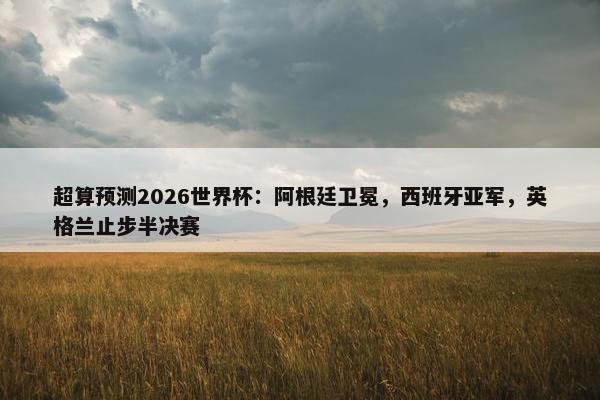 超算预测2026世界杯：阿根廷卫冕，西班牙亚军，英格兰止步半决赛